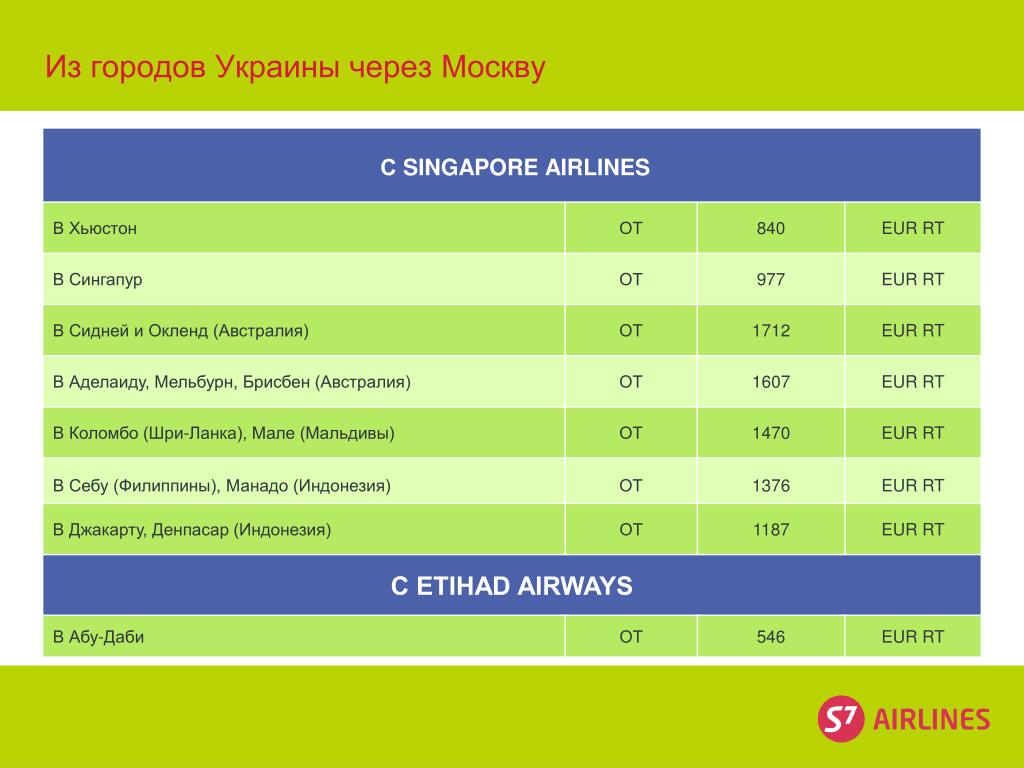 Из городов Украины через Москву

| С SINGAPORE AIRLINES | | | |
|---|---|---|---|
| В Хьюстон | ОТ | 840 | EUR RT |
| В Сингапур | ОТ | 977 | EUR RT |
| В Сидней и Окленд (Австралия) | ОТ | 1712 | EUR RT |
| В Аделаиду, Мельбурн, Брисбен (Австралия) | ОТ | 1607 | EUR RT |
| В Коломбо (Шри-Ланка), Мале (Мальдивы) | ОТ | 1470 | EUR RT |
| В Себу (Филиппины), Манадо (Индонезия) | ОТ | 1376 | EUR RT |
| В Джакарту, Денпасар (Индонезия) | ОТ | 1187 | EUR RT |
| С ETIHAD AIRWAYS | | | |
| В Абу-Даби | ОТ | 546 | EUR RT |

S7 AIRLINES